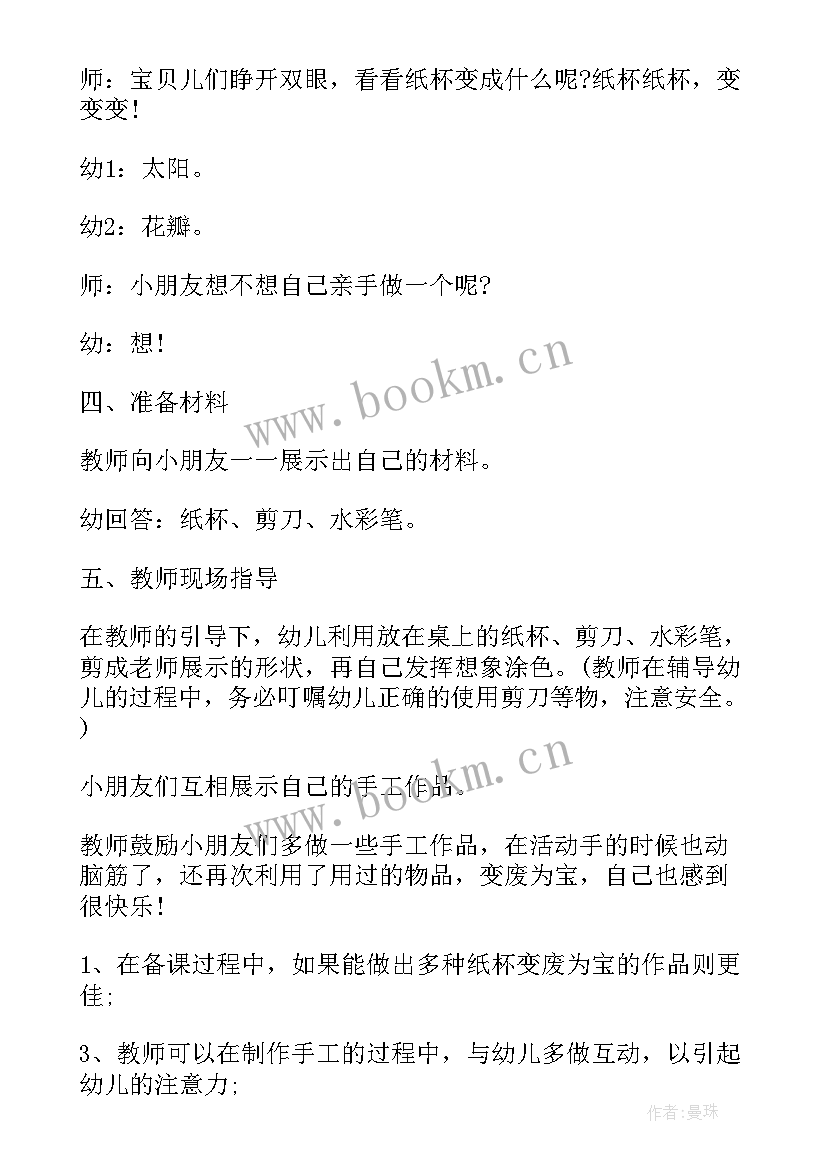 师：宝贝儿们睁开双眼，看看纸杯变成什么呢?纸杯纸杯，变变变！

幼1：太阳。

幼2：花瓣。

师：小朋友想不想自己亲手做一个呢?

幼：想！

四、准备材料

教师向小朋友一一展示出自己的材料。

幼回答：纸杯、剪刀、水彩笔。

五、教师现场指导

在教师的引导下，幼儿利用放在桌上的纸杯、剪刀、水彩笔，剪成老师展示的形状，再自己发挥想象涂色。(教师在辅导幼儿的过程中，务必叮嘱幼儿正确的使用剪刀等物，注意安全。)

小朋友们互相展示自己的手工作品。

教师鼓励小朋友们多做一些手工作品，在活动手的时候也动脑筋了，还再次利用了用过的物品，变废为宝，自己也感到很快乐！

1、在备课过程中，如果能做出多种纸杯变废为宝的作品则更佳;

3、教师可以在制作手工的过程中，与幼儿多做互动，以引起幼儿的注意力;

www.bookm.cn

www.bookm.cn

作者:曼珠